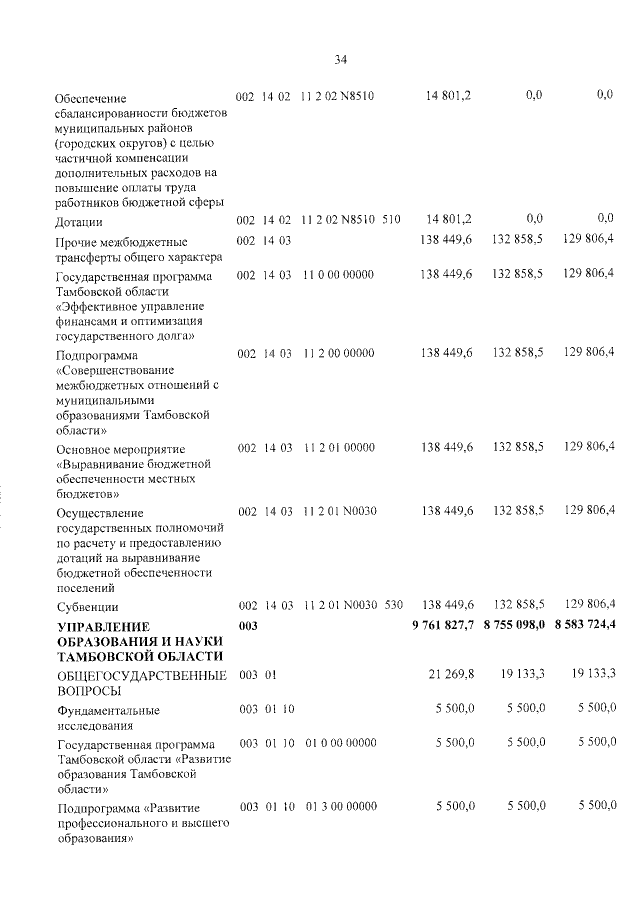 34

| Обеспечение сбалансированности бюджетов муниципальных районов (городских округов) с целью частичной компенсации дополнительных расходов на повышение оплаты труда работников бюджетной сферы | 002 | 14 | 02 | 11 2 02 N8510 | | 14 801,2 | 0,0 | 0,0 |
|---|---|---|---|---|---|---|---|---|
| Дотации | 002 | 14 | 02 | 11 2 02 N8510 | 510 | 14 801,2 | 0,0 | 0,0 |
| Прочие межбюджетные трансферты общего характера | 002 | 14 | 03 | | | 138 449,6 | 132 858,5 | 129 806,4 |
| Государственная программа Тамбовской области «Эффективное управление финансами и оптимизация государственного долга» | 002 | 14 | 03 | 11 0 00 00000 | | 138 449,6 | 132 858,5 | 129 806,4 |
| Подпрограмма «Совершенствование межбюджетных отношений с муниципальными образованиями Тамбовской области» | 002 | 14 | 03 | 11 2 00 00000 | | 138 449,6 | 132 858,5 | 129 806,4 |
| Основное мероприятие «Выравнивание бюджетной обеспеченности местных бюджетов» | 002 | 14 | 03 | 11 2 01 00000 | | 138 449,6 | 132 858,5 | 129 806,4 |
| Осуществление государственных полномочий по расчету и предоставлению дотаций на выравнивание бюджетной обеспеченности поселений | 002 | 14 | 03 | 11 2 01 N0030 | | 138 449,6 | 132 858,5 | 129 806,4 |
| Субвенции | 002 | 14 | 03 | 11 2 01 N0030 | 530 | 138 449,6 | 132 858,5 | 129 806,4 |
| УПРАВЛЕНИЕ ОБРАЗОВАНИЯ И НАУКИ ТАМБОВСКОЙ ОБЛАСТИ | 003 | | | | | 9 761 827,7 | 8 755 098,0 | 8 583 724,4 |
| ОБЩЕГОСУДАРСТВЕННЫЕ ВОПРОСЫ | 003 | 01 | | | | 21 269,8 | 19 133,3 | 19 133,3 |
| Фундаментальные исследования | 003 | 01 | 10 | | | 5 500,0 | 5 500,0 | 5 500,0 |
| Государственная программа Тамбовской области «Развитие образования Тамбовской области» | 003 | 01 | 10 | 01 0 00 00000 | | 5 500,0 | 5 500,0 | 5 500,0 |
| Подпрограмма «Развитие профессионального и высшего образования» | 003 | 01 | 10 | 01 3 00 00000 | | 5 500,0 | 5 500,0 | 5 500,0 |